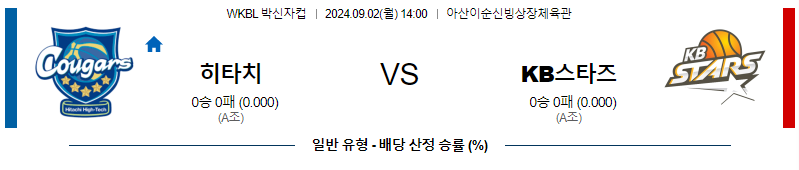 WKBL 박신자컵 | 2024.09.02(월) 14:00 | 아산이순신빙상장체육관

Cougars

Hitachi High-Tech

히타치

0승 0패 (0.000)
(A조)

VS

KB스타즈

0승 0패 (0.000)
(A조)

KB STARS

일반 유형 - 배당 산정 승률 (%)